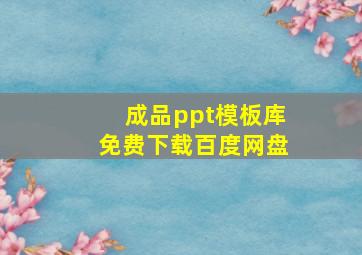 成品ppt模板库
免费下载百度网盘